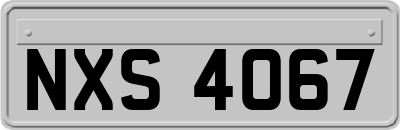 NXS 4067